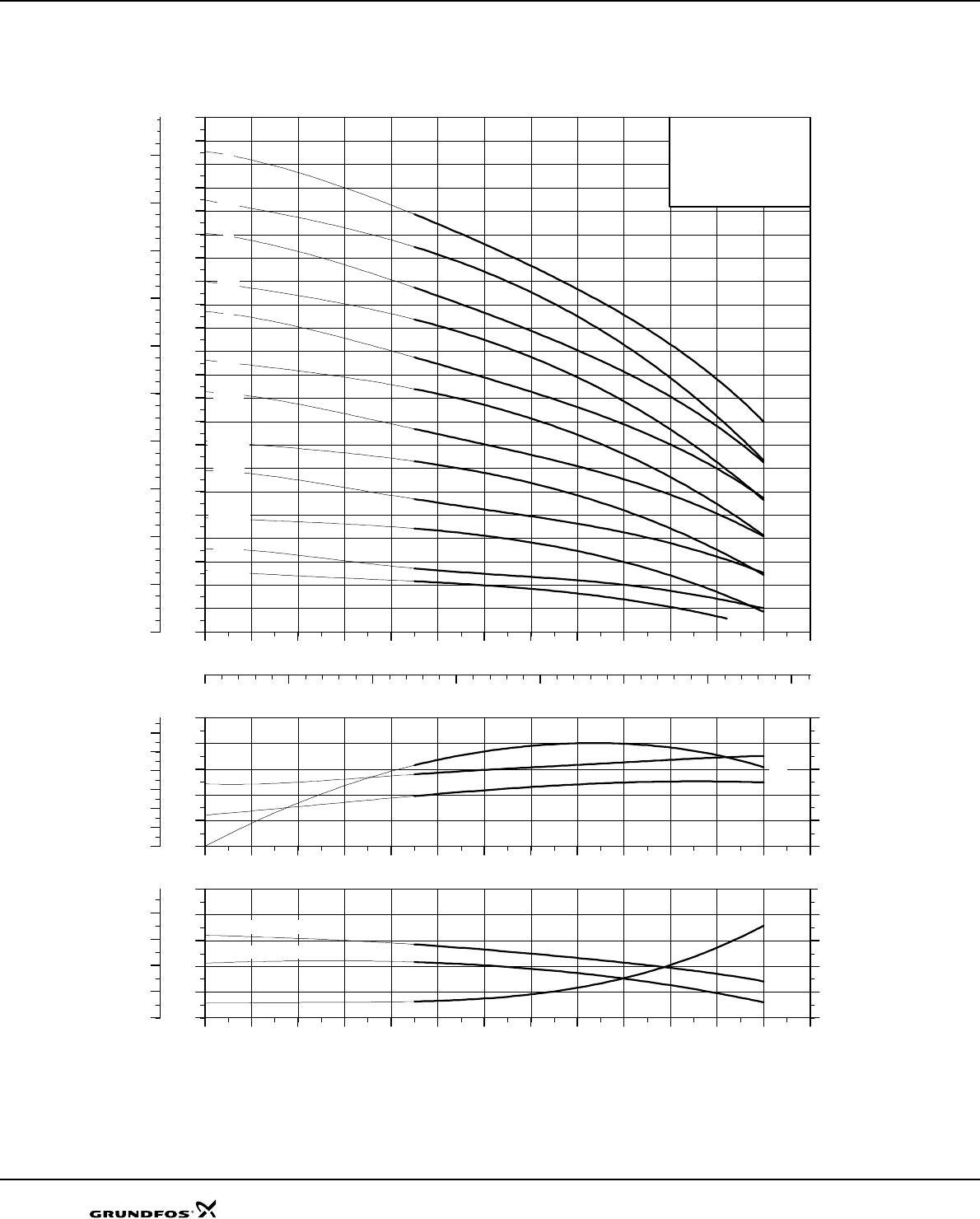 GRUNDFOS